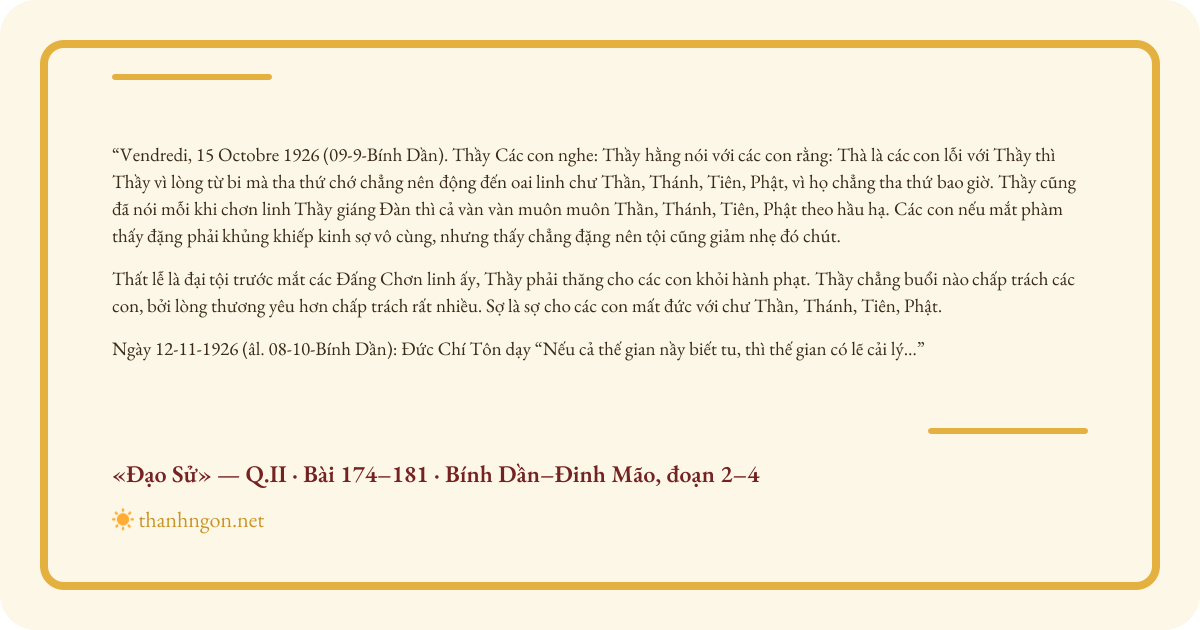 "Vendredi, 15 Octobre 1926 (09-9-Bính Dần). Thầy Các con nghe: Thầy hằng nói với các con rằng: Thà là các con lỗi với Thầy thì Thầy vì lòng từ bi mà tha thứ chớ chẳng nên động đến oai linh chư Thần, Thánh, Tiên, Phật, vì họ chẳng tha thứ bao giờ. Thầy cũng đã nói mỗi khi chơn linh Thầy giáng Đàn thì cả vàn vàn muôn muôn Thần, Thánh, Tiên, Phật theo hầu hạ. Các con nếu mắt phàm thấy đặng phải khủng khiếp kinh sợ vô cùng, nhưng thấy chẳng đặng nên tội cũng giảm nhẹ đó chút.

Thất lễ là đại tội trước mắt các Đấng Chơn linh ấy, Thầy phải thăng cho các con khỏi hành phạt. Thầy chẳng buổi nào chấp trách các con, bởi lòng thương yêu hơn chấp trách rất nhiều. Sợ là sợ cho các con mất đức với chư Thần, Thánh, Tiên, Phật.

Ngày 12-11-1926 (âl. 08-10-Bính Dần): Đức Chí Tôn dạy "Nếu cả thế gian nầy biết tu, thì thế gian có lẽ cải lý..."

«Đạo Sử» — Q.II · Bài 174–181 · Bính Dần–Đinh Mão, đoạn 2–4

thanhngon.net